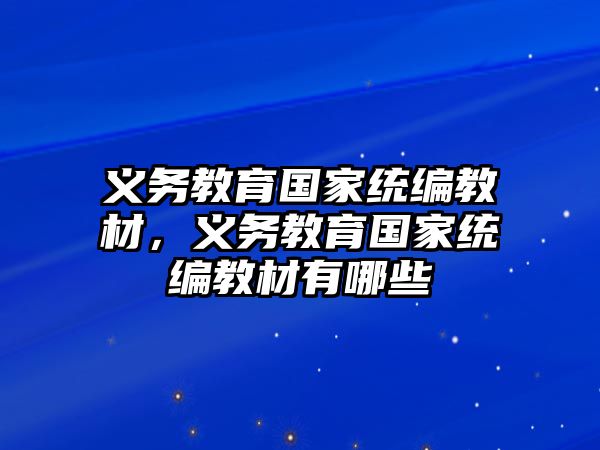 义务教育国家统编教材，义务教育国家统编教材有哪些